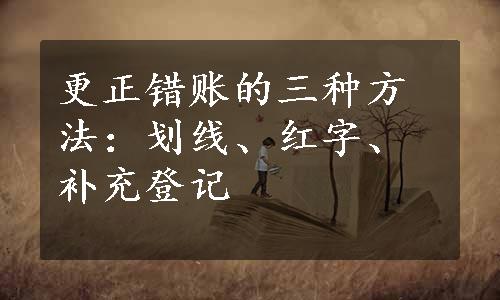 更正错账的三种方法：划线、红字、补充登记